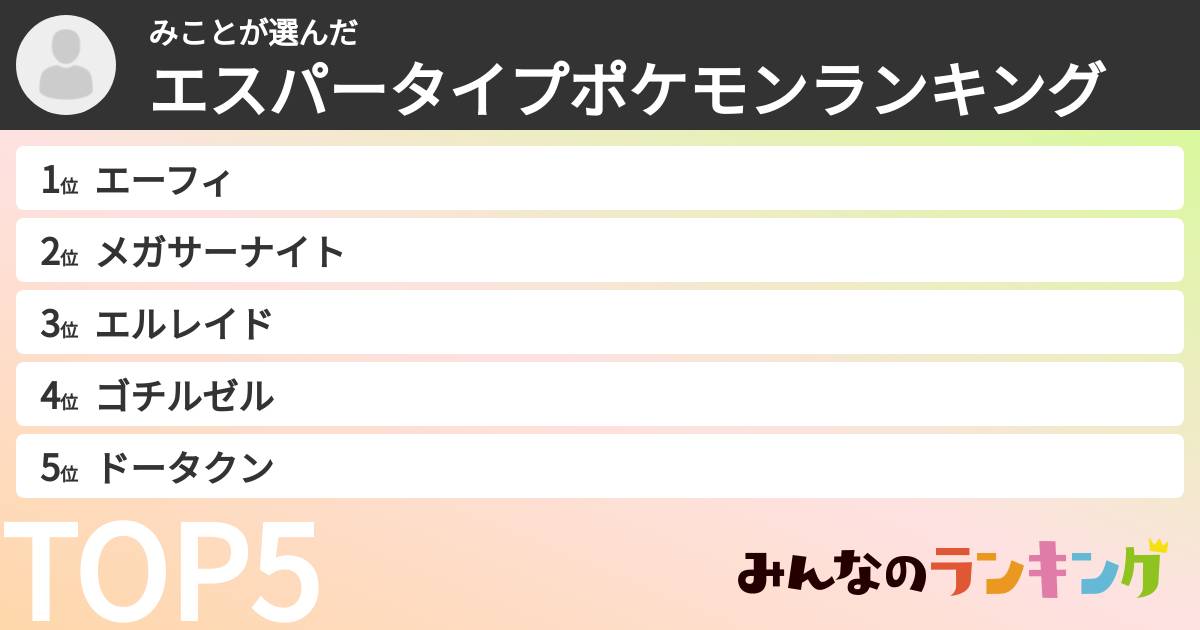 みことが選んだ
エスパータイプポケモンランキング

1位 エーフィ

2位 メガサーナイト

3位 エルレイド

4位 ゴチルゼル

5位 ドータクン

TOP5

みんなのランキング